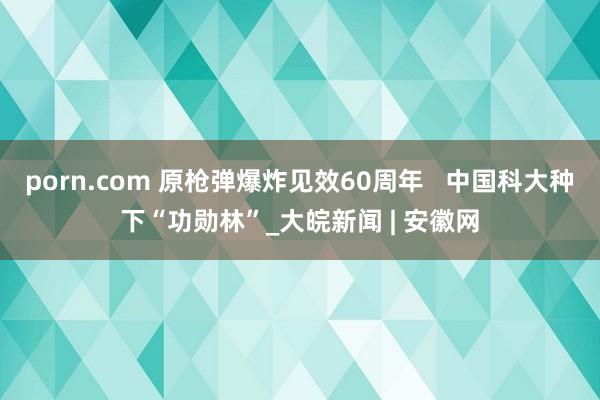 porn.com 原枪弹爆炸见效60周年　中国科大种下“功勋林”_大皖新闻 | 安徽网